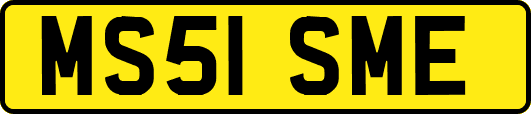 MS51 SME